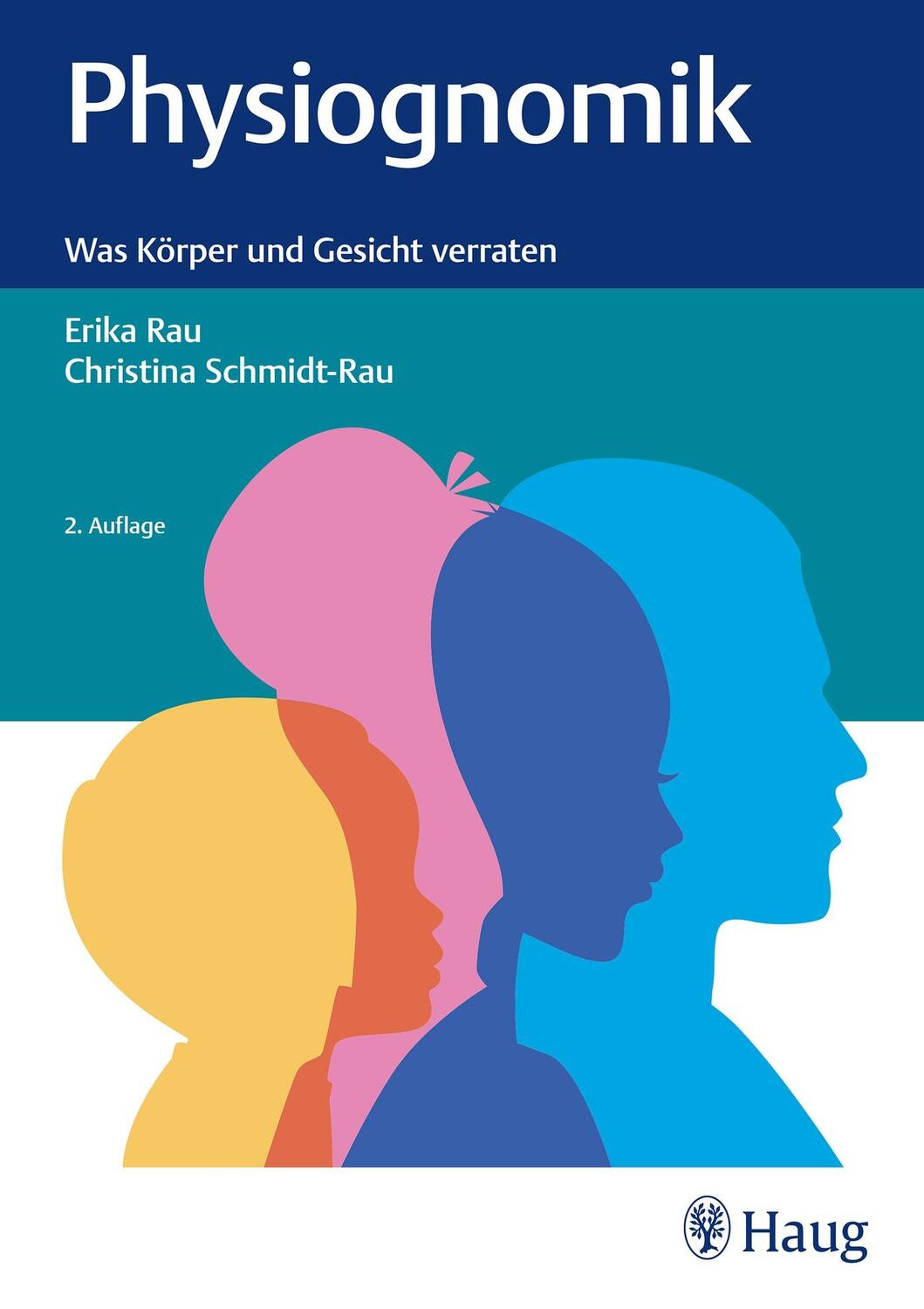 Physiognomik

Was Körper und Gesicht verraten

Erika Rau
Christina Schmidt-Rau

2. Auflage

Haug